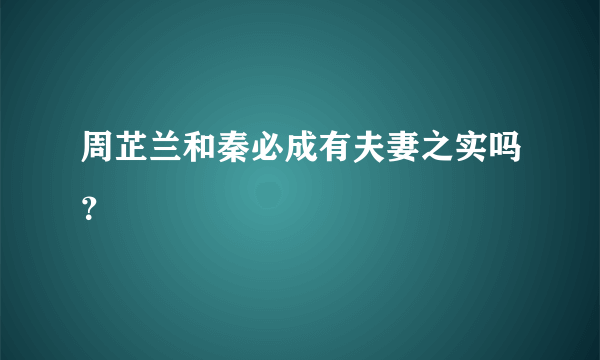 周芷兰和秦必成有夫妻之实吗？